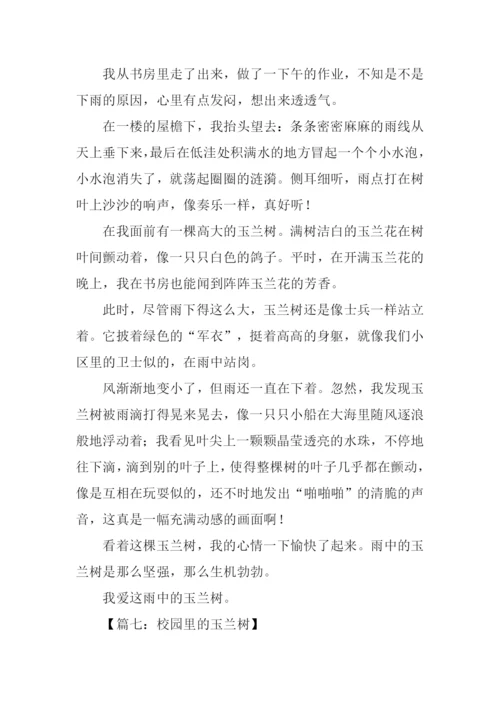 我从书房里走了出来，做了一下午的作业，不知是不是下雨的原因，心里有点发闷，想出来透透气。

在一楼的屋檐下，我抬头望去：条条密密麻麻的雨线从天上垂下来，最后在低洼处积满水的地方冒起一个个小水泡，小水泡消失了，就荡起圈圈的涟漪。侧耳细听，雨点打在树叶上沙沙的响声，像奏乐一样，真好听！

在我面前有一棵高大的玉兰树。满树洁白的玉兰花在树叶间颤动着，像一只只白色的鸽子。平时，在开满玉兰花的晚上，我在书房也能闻到阵阵玉兰花的芳香。

此时，尽管雨下得这么大，玉兰树还是像士兵一样站立着。它披着绿色的“军衣”，挺着高高的身躯，就像我们小区里的卫士似的，在雨中站岗。

风渐渐地变小了，但雨还一直在下着。忽然，我发现玉兰树被雨滴打得晃来晃去，像一只只小船在大海里随风逐浪般地浮动着；我看见叶尖上一颗颗晶莹透亮的水珠，不停地往下滴，滴到别的叶子上，使得整棵树的叶子几乎都在颤动，像是互相在玩耍似的，还不时地发出“啪啪啪”的清脆的声音，这真是一幅充满动感的画面啊！

看着这棵玉兰树，我的心情一下愉快了起来。雨中的玉兰树是那么坚强，那么生机勃勃。

我爱这雨中的玉兰树。

【篇七：校园里的玉兰树】